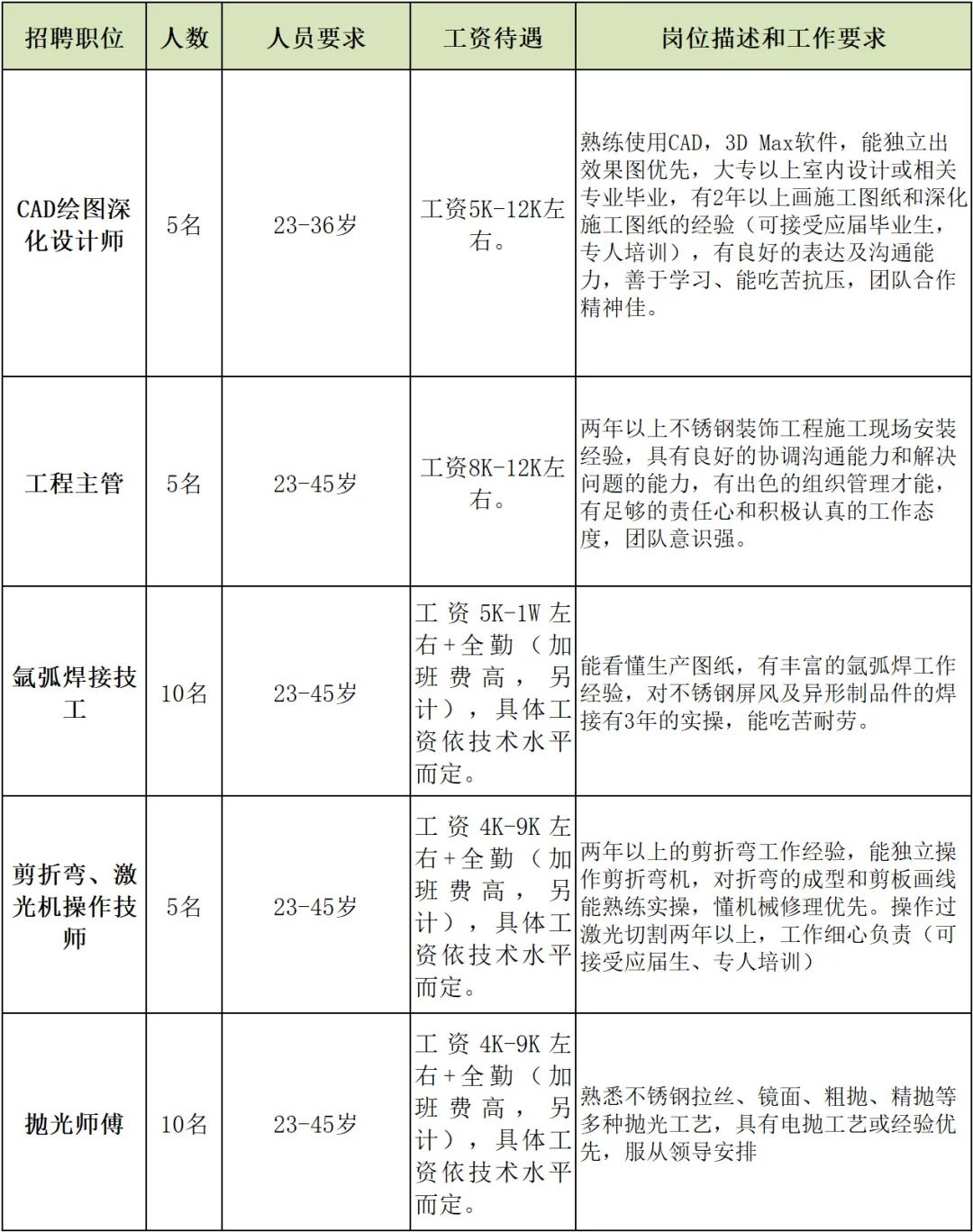 | 招聘职位 | 人数 | 人员要求 | 工资待遇 | 岗位描述和工作要求 |
|---|---|---|---|---|
| CAD绘图深化设计师 | 5名 | 23-36岁 | 工资5K-12K左右。 | 熟练使用CAD，3D Max软件，能独立出效果图优先，大专以上室内设计或相关专业毕业，有2年以上画施工图纸和深化施工图纸的经验（可接受应届毕业生，专人培训），有良好的表达及沟通能力，善于学习、能吃苦抗压，团队合作精神佳。 |
| 工程主管 | 5名 | 23-45岁 | 工资8K-12K左右。 | 两年以上不锈钢装饰工程施工现场安装经验，具有良好的协调沟通能力和解决问题的能力，有出色的组织管理才能，有足够的责任心和积极认真的工作态度，团队意识强。 |
| 氩弧焊接技工 | 10名 | 23-45岁 | 工资5K-1W左右+全勤（加班费高，另计），具体工资依技术水平而定。 | 能看懂生产图纸，有丰富的氩弧焊工作经验，对不锈钢屏风及异形制品件的焊接有3年的实操，能吃苦耐劳。 |
| 剪折弯、激光机操作技师 | 5名 | 23-45岁 | 工资4K-9K左右+全勤（加班费高，另计），具体工资依技术水平而定。 | 两年以上的剪折弯工作经验，能独立操作剪折弯机，对折弯的成型和剪板画线能熟练实操，懂机械修理优先。操作过激光切割两年以上，工作细心负责（可接受应届生、专人培训） |
| 抛光师傅 | 10名 | 23-45岁 | 工资4K-9K左右+全勤（加班费高，另计），具体工资依技术水平而定。 | 熟悉不锈钢拉丝、镜面、粗抛、精抛等多种抛光工艺，具有电抛工艺或经验优先，服从领导安排 |